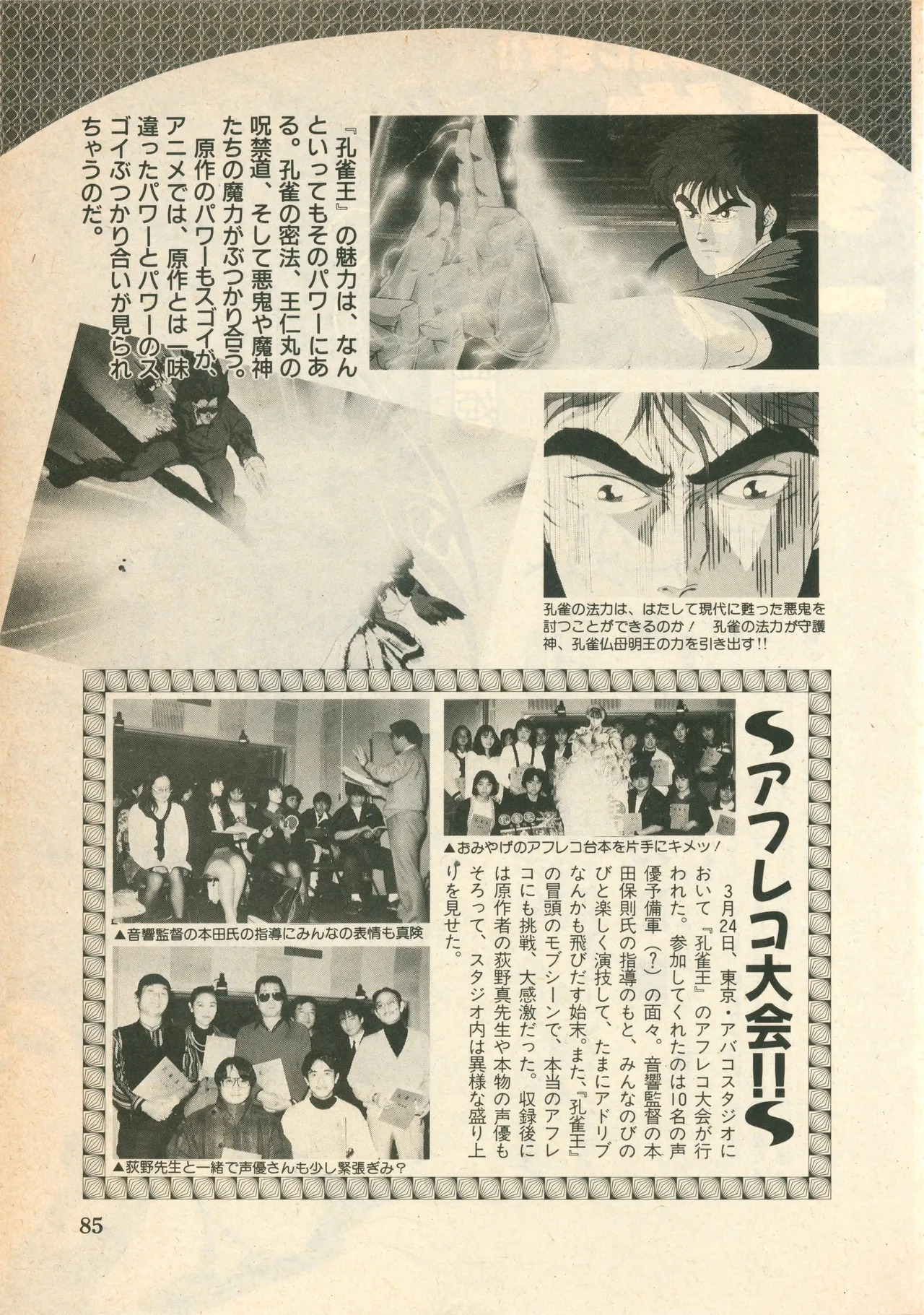 『孔雀王』の魅力は、なんといってもそのパワーにある。孔雀の密法、王仁丸の呪禁道、そして悪鬼や魔神たちの魔力がぶつかり合う。

原作のパワーもスゴイが、アニメでは、原作とは一味違ったパワーとパワーのスゴイぶつかり合いが見られちゃうのだ。

孔雀の法力は、はたして現代に甦った悪鬼を討つことができるのか！ 孔雀の法力が守護神、孔雀仏母明王の力を引き出す!!

アフレコ大会!!

▲おみやげのアフレコ台本を片手にキメッ！

3月24日、東京・アバコスタジオにおいて『孔雀王』のアフレコ大会が行われた。参加してくれたのは10名の声優予備軍（？）の面々。音響監督の本田保則氏の指導のもと、みんなのびのびと楽しく演技して、たまにアドリブなんかも飛びだす始末。また、『孔雀王』の冒頭のモブシーンで、本当のアフレコにも挑戦、大感激だった。収録後には原作者の荻野真先生や本物の声優もそろって、スタジオ内は異様な盛り上りを見せた。

▲音響監督の本田氏の指導にみんなの表情も真険

▲荻野先生と一緒で声優さんも少し緊張ぎみ？

85